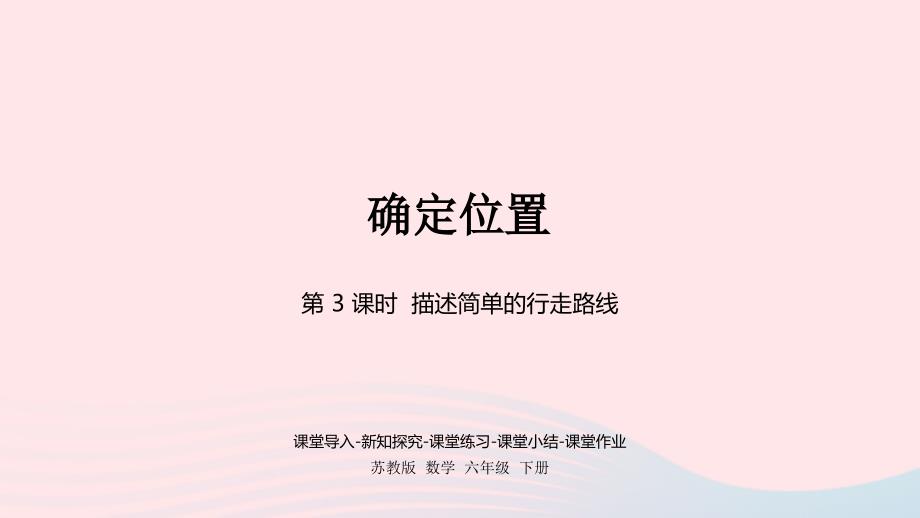 确定位置

第 3 课时 描述简单的行走路线

课堂导入-新知探究-课堂练习-课堂小结-课堂作业

苏教版 数学 六年级 下册